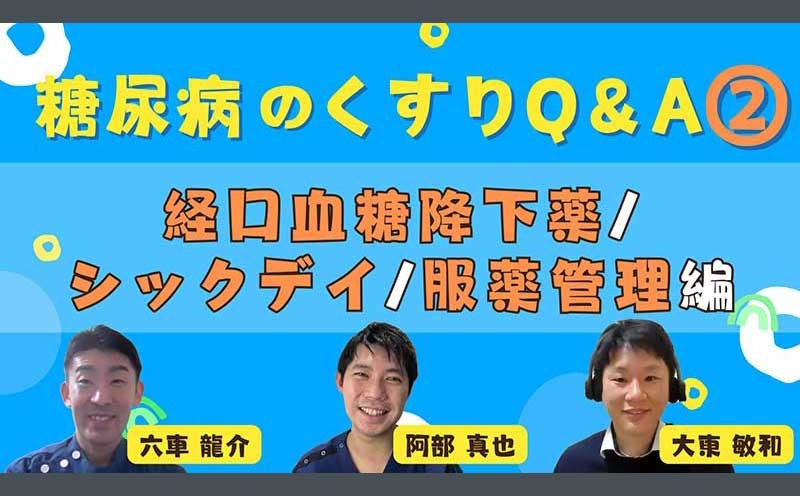 糖尿病のくすりQ＆A②

経口血糖降下薬/
シックデイ/服薬管理編

六車 龍介

阿部 真也

大東 敏和